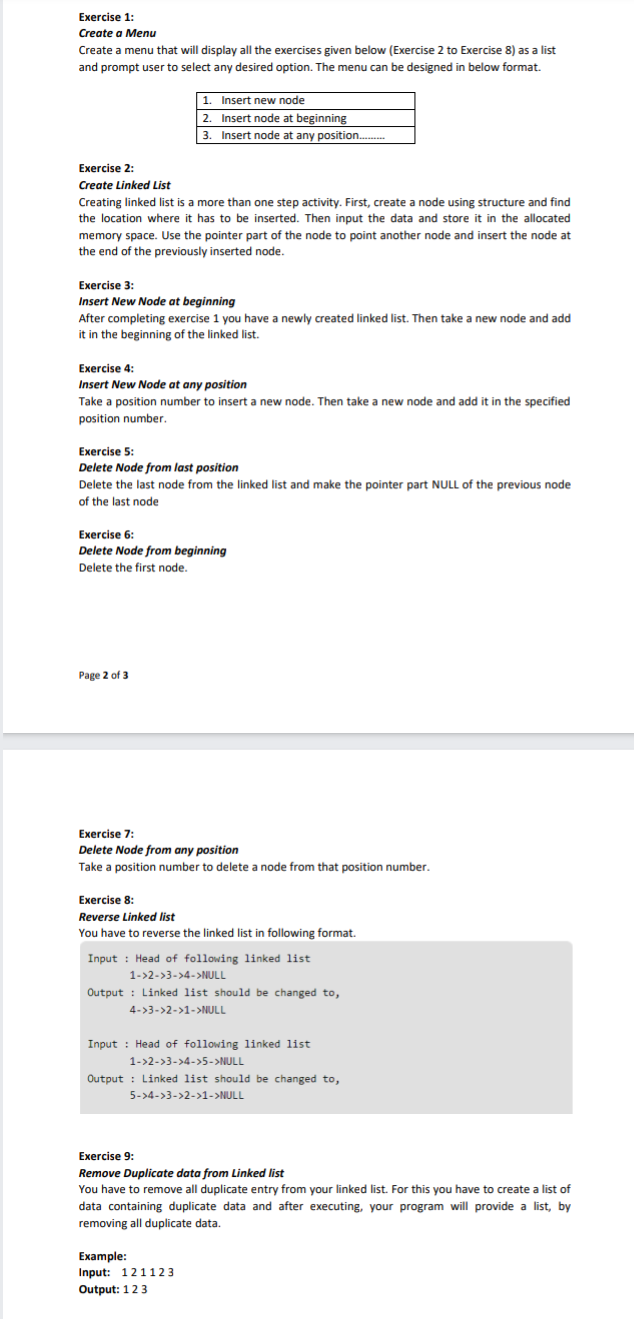 Exercise 1:
Create a Menu
Create a menu that will display all the exercises given below (Exercise 2 to Exercise 8) as a list and prompt user to select any desired option. The menu can be designed in below format.

| 1. Insert new node |
|---|
| 2. Insert node at beginning |
| 3. Insert node at any position......... |

Exercise 2:
Create Linked List
Creating linked list is a more than one step activity. First, create a node using structure and find the location where it has to be inserted. Then input the data and store it in the allocated memory space. Use the pointer part of the node to point another node and insert the node at the end of the previously inserted node.

Exercise 3:
Insert New Node at beginning
After completing exercise 1 you have a newly created linked list. Then take a new node and add it in the beginning of the linked list.

Exercise 4:
Insert New Node at any position
Take a position number to insert a new node. Then take a new node and add it in the specified position number.

Exercise 5:
Delete Node from last position
Delete the last node from the linked list and make the pointer part NULL of the previous node of the last node

Exercise 6:
Delete Node from beginning
Delete the first node.

Page 2 of 3

Exercise 7:
Delete Node from any position
Take a position number to delete a node from that position number.

Exercise 8:
Reverse Linked list
You have to reverse the linked list in following format.

Input : Head of following linked list
1->2->3->4->NULL
Output : Linked list should be changed to,
4->3->2->1->NULL

Input : Head of following linked list
1->2->3->4->5->NULL
Output : Linked list should be changed to,
5->4->3->2->1->NULL

Exercise 9:
Remove Duplicate data from Linked list
You have to remove all duplicate entry from your linked list. For this you have to create a list of data containing duplicate data and after executing, your program will provide a list, by removing all duplicate data.

Example:
Input: 1 2 1 1 2 3
Output: 1 2 3